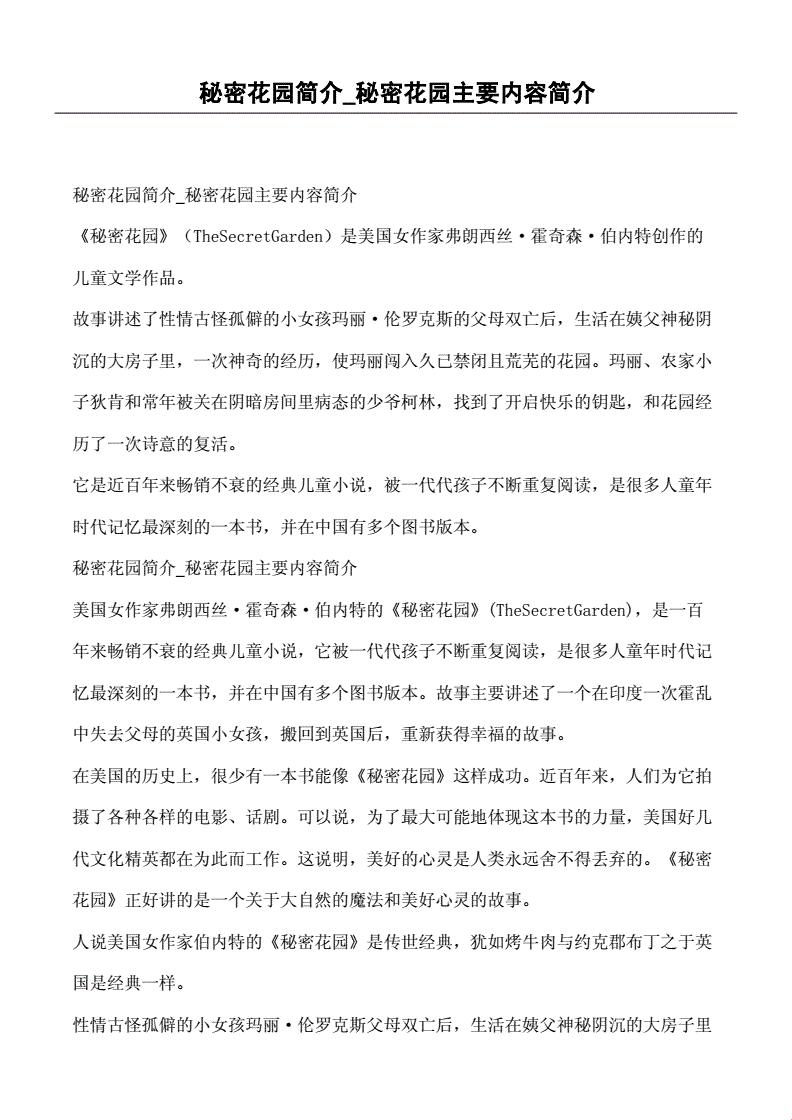 秘密花园简介_秘密花园主要内容简介

秘密花园简介_秘密花园主要内容简介

《秘密花园》（TheSecretGarden）是美国女作家弗朗西丝·霍奇森·伯内特创作的儿童文学作品。

故事讲述了性情古怪孤僻的小女孩玛丽·伦罗克斯的父母双亡后，生活在姨父神秘阴沉的大房子里，一次神奇的经历，使玛丽闯入久已禁闭且荒芜的花园。玛丽、农家小子狄肯和常年被关在阴暗房间里病态的少爷柯林，找到了开启快乐的钥匙，和花园经历了一次诗意的复活。

它是近百年来畅销不衰的经典儿童小说，被一代代孩子不断重复阅读，是很多人童年时代记忆最深刻的一本书，并在中国有多个图书版本。

秘密花园简介_秘密花园主要内容简介

美国女作家弗朗西丝·霍奇森·伯内特的《秘密花园》(TheSecretGarden)，是一百年来畅销不衰的经典儿童小说，它被一代代孩子不断重复阅读，是很多人童年时代记忆最深刻的一本书，并在中国有多个图书版本。故事主要讲述了一个在印度一次霍乱中失去父母的英国小女孩，搬回到英国后，重新获得幸福的故事。

在美国的历史上，很少有一本书能像《秘密花园》这样成功。近百年来，人们为它拍摄了各种各样的电影、话剧。可以说，为了最大可能地体现这本书的力量，美国好几代文化精英都在为此而工作。这说明，美好的心灵是人类永远舍不得丢弃的。《秘密花园》正好讲的是一个关于大自然的魔法和美好心灵的故事。

人说美国女作家伯内特的《秘密花园》是传世经典，犹如烤牛肉与约克郡布丁之于英国是经典一样。

性情古怪孤僻的小女孩玛丽·伦罗克斯父母双亡后，生活在姨父神秘阴沉的大房子里